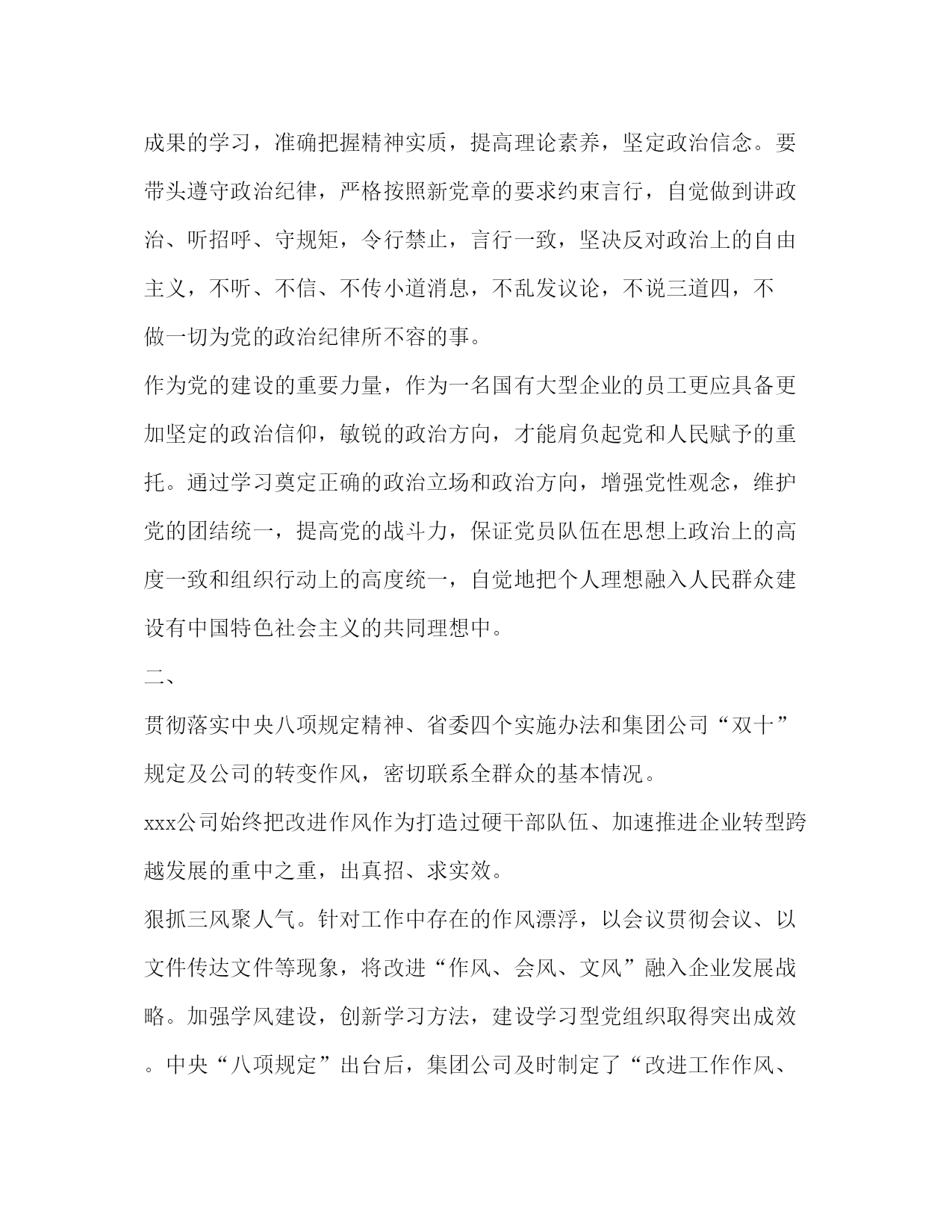 成果的学习，准确把握精神实质，提高理论素养，坚定政治信念。要带头遵守政治纪律，严格按照新党章的要求约束言行，自觉做到讲政治、听招呼、守规矩，令行禁止，言行一致，坚决反对政治上的自由主义，不听、不信、不传小道消息，不乱发议论，不说三道四，不做一切为党的政治纪律所不容的事。

作为党的建设的重要力量，作为一名国有大型企业的员工更应具备更加坚定的政治信仰，敏锐的政治方向，才能肩负起党和人民赋予的重托。通过学习奠定正确的政治立场和政治方向，增强党性观念，维护党的团结统一，提高党的战斗力，保证党员队伍在思想上政治上的高度一致和组织行动上的高度统一，自觉地把个人理想融入人民群众建设有中国特色社会主义的共同理想中。

二、

贯彻落实中央八项规定精神、省委四个实施办法和集团公司“双十”规定及公司的转变作风，密切联系全群众的基本情况。

xxx公司始终把改进作风作为打造过硬干部队伍、加速推进企业转型跨越发展的重中之重，出真招、求实效。

狠抓三风聚人气。针对工作中存在的作风漂浮，以会议贯彻会议、以文件传达文件等现象，将改进“作风、会风、文风”融入企业发展战略。加强学风建设，创新学习方法，建设学习型党组织取得突出成效。中央“八项规定”出台后，集团公司及时制定了“改进工作作风、